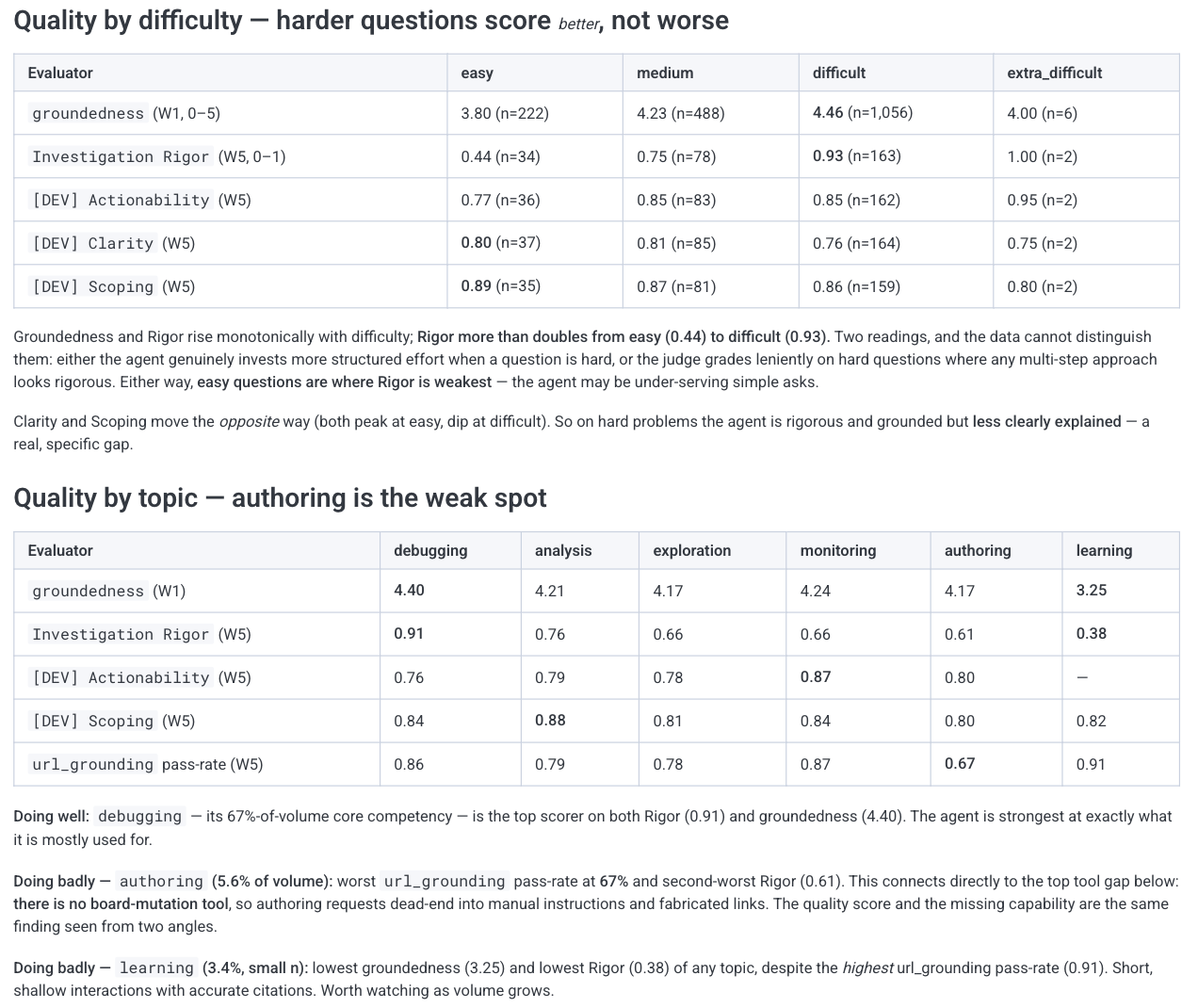 Quality by difficulty — harder questions score better, not worse

| Evaluator | easy | medium | difficult | extra_difficult |
|---|---|---|---|---|
| groundedness (W1, 0–5) | 3.80 (n=222) | 4.23 (n=488) | 4.46 (n=1,056) | 4.00 (n=6) |
| Investigation Rigor (W5, 0–1) | 0.44 (n=34) | 0.75 (n=78) | 0.93 (n=163) | 1.00 (n=2) |
| [DEV] Actionability (W5) | 0.77 (n=36) | 0.85 (n=83) | 0.85 (n=162) | 0.95 (n=2) |
| [DEV] Clarity (W5) | 0.80 (n=37) | 0.81 (n=85) | 0.76 (n=164) | 0.75 (n=2) |
| [DEV] Scoping (W5) | 0.89 (n=35) | 0.87 (n=81) | 0.86 (n=159) | 0.80 (n=2) |

Groundedness and Rigor rise monotonically with difficulty; Rigor more than doubles from easy (0.44) to difficult (0.93). Two readings, and the data cannot distinguish them: either the agent genuinely invests more structured effort when a question is hard, or the judge grades leniently on hard questions where any multi-step approach looks rigorous. Either way, easy questions are where Rigor is weakest — the agent may be under-serving simple asks.

Clarity and Scoping move the opposite way (both peak at easy, dip at difficult). So on hard problems the agent is rigorous and grounded but less clearly explained — a real, specific gap.

Quality by topic — authoring is the weak spot

| Evaluator | debugging | analysis | exploration | monitoring | authoring | learning |
|---|---|---|---|---|---|---|
| groundedness (W1) | 4.40 | 4.21 | 4.17 | 4.24 | 4.17 | 3.25 |
| Investigation Rigor (W5) | 0.91 | 0.76 | 0.66 | 0.66 | 0.61 | 0.38 |
| [DEV] Actionability (W5) | 0.76 | 0.79 | 0.78 | 0.87 | 0.80 | — |
| [DEV] Scoping (W5) | 0.84 | 0.88 | 0.81 | 0.84 | 0.80 | 0.82 |
| url_grounding pass-rate (W5) | 0.86 | 0.79 | 0.78 | 0.87 | 0.67 | 0.91 |

Doing well: debugging — its 67%-of-volume core competency — is the top scorer on both Rigor (0.91) and groundedness (4.40). The agent is strongest at exactly what it is mostly used for.

Doing badly — authoring (5.6% of volume): worst url_grounding pass-rate at 67% and second-worst Rigor (0.61). This connects directly to the top tool gap below: there is no board-mutation tool, so authoring requests dead-end into manual instructions and fabricated links. The quality score and the missing capability are the same finding seen from two angles.

Doing badly — learning (3.4%, small n): lowest groundedness (3.25) and lowest Rigor (0.38) of any topic, despite the highest url_grounding pass-rate (0.91). Short, shallow interactions with accurate citations. Worth watching as volume grows.